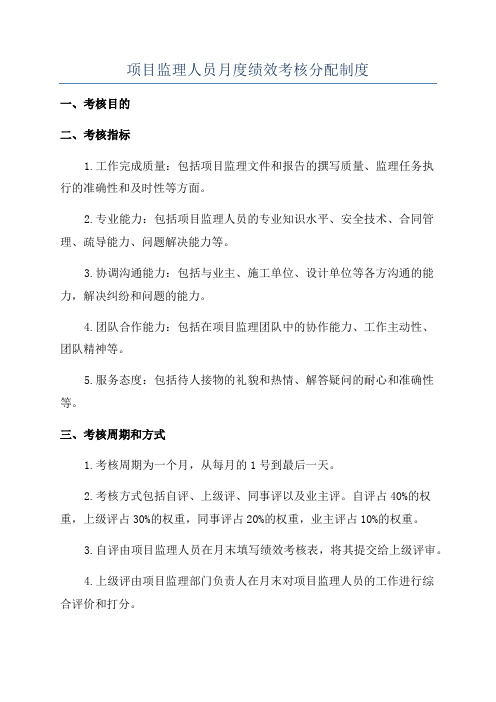 项目监理人员月度绩效考核分配制度

一、考核目的

二、考核指标

1.工作完成质量：包括项目监理文件和报告的撰写质量、监理任务执行的准确性和及时性等方面。

2.专业能力：包括项目监理人员的专业知识水平、安全技术、合同管理、疏导能力、问题解决能力等。

3.协调沟通能力：包括与业主、施工单位、设计单位等各方沟通的能力，解决纠纷和问题的能力。

4.团队合作能力：包括在项目监理团队中的协作能力、工作主动性、团队精神等。

5.服务态度：包括待人接物的礼貌和热情、解答疑问的耐心和准确性等。

三、考核周期和方式

1.考核周期为一个月，从每月的1号到最后一天。

2.考核方式包括自评、上级评、同事评以及业主评。自评占40%的权重，上级评占30%的权重，同事评占20%的权重，业主评占10%的权重。

3.自评由项目监理人员在月末填写绩效考核表，将其提交给上级评审。

4.上级评由项目监理部门负责人在月末对项目监理人员的工作进行综合评价和打分。